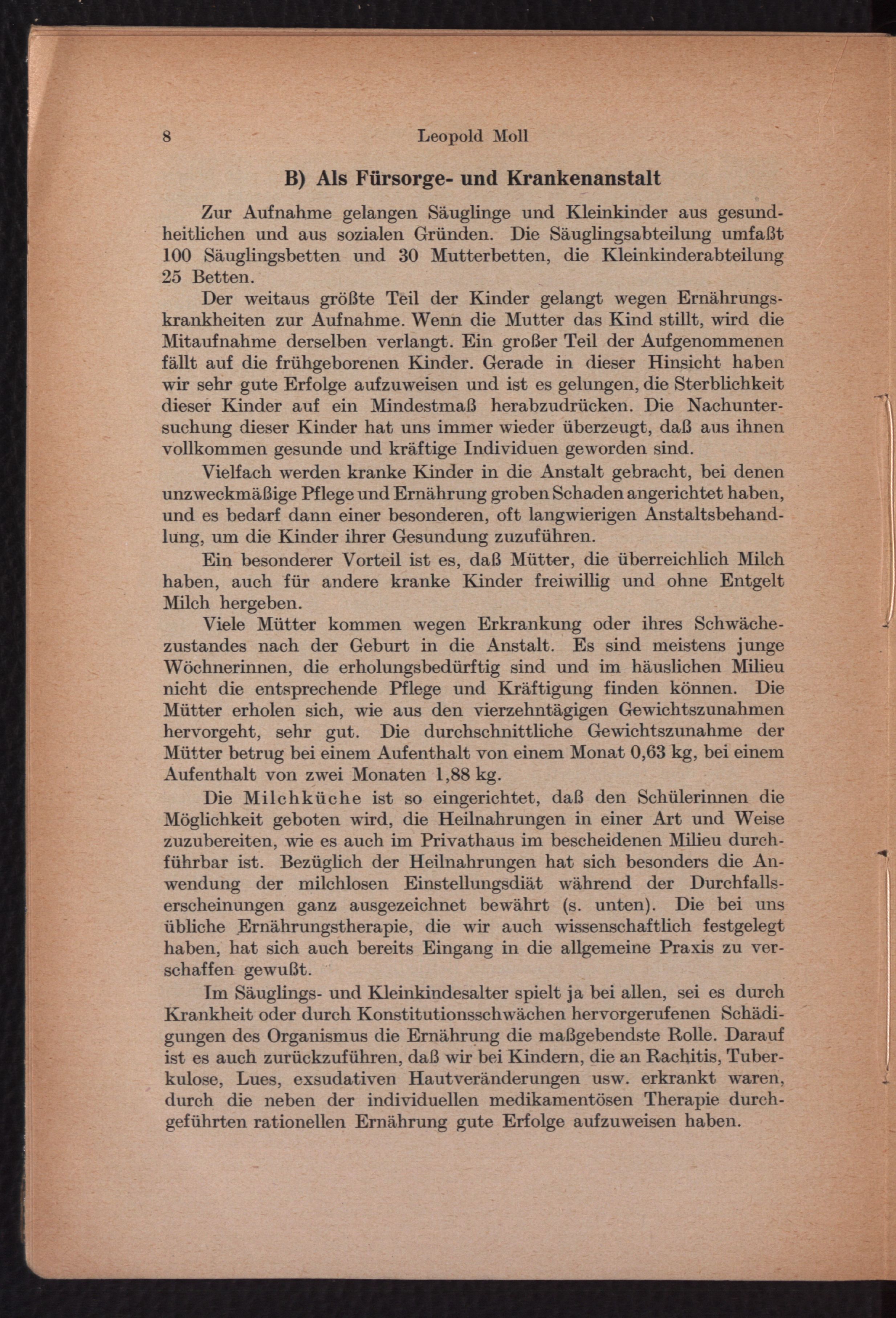 8 Leopold Moll

B) Als Fürsorge- und Krankenanstalt

Zur Aufnahme gelangen Säuglinge und Kleinkinder aus gesundheitlichen und aus sozialen Gründen. Die Säuglingsabteilung umfaßt 100 Säuglingsbetten und 30 Mutterbetten, die Kleinkinderabteilung 25 Betten.

Der weitaus größte Teil der Kinder gelangt wegen Ernährungskrankheiten zur Aufnahme. Wenn die Mutter das Kind stillt, wird die Mitaufnahme derselben verlangt. Ein großer Teil der Aufgenommenen fällt auf die frühgeborenen Kinder. Gerade in dieser Hinsicht haben wir sehr gute Erfolge aufzuweisen und ist es gelungen, die Sterblichkeit dieser Kinder auf ein Mindestmaß herabzudrücken. Die Nachuntersuchung dieser Kinder hat uns immer wieder überzeugt, daß aus ihnen vollkommen gesunde und kräftige Individuen geworden sind.

Vielfach werden kranke Kinder in die Anstalt gebracht, bei denen unzweckmäßige Pflege und Ernährung groben Schaden angerichtet haben, und es bedarf dann einer besonderen, oft langwierigen Anstaltsbehandlung, um die Kinder ihrer Gesundung zuzuführen.

Ein besonderer Vorteil ist es, daß Mütter, die überreichlich Milch haben, auch für andere kranke Kinder freiwillig und ohne Entgelt Milch hergeben.

Viele Mütter kommen wegen Erkrankung oder ihres Schwächezustandes nach der Geburt in die Anstalt. Es sind meistens junge Wöchnerinnen, die erholungsbedürftig sind und im häuslichen Milieu nicht die entsprechende Pflege und Kräftigung finden können. Die Mütter erholen sich, wie aus den vierzehntägigen Gewichtszunahmen hervorgeht, sehr gut. Die durchschnittliche Gewichtszunahme der Mütter betrug bei einem Aufenthalt von einem Monat 0,63 kg, bei einem Aufenthalt von zwei Monaten 1,88 kg.

Die Milchküche ist so eingerichtet, daß den Schülerinnen die Möglichkeit geboten wird, die Heilnahrungen in einer Art und Weise zuzubereiten, wie es auch im Privathaus im bescheidenen Milieu durchführbar ist. Bezüglich der Heilnahrungen hat sich besonders die Anwendung der milchlosen Einstellungsdiät während der Durchfallserscheinungen ganz ausgezeichnet bewährt (s. unten). Die bei uns übliche Ernährungstherapie, die wir auch wissenschaftlich festgelegt haben, hat sich auch bereits Eingang in die allgemeine Praxis zu verschaffen gewußt.

Im Säuglings- und Kleinkindesalter spielt ja bei allen, sei es durch Krankheit oder durch Konstitutionsschwächen hervorgerufenen Schädigungen des Organismus die Ernährung die maßgebendste Rolle. Darauf ist es auch zurückzuführen, daß wir bei Kindern, die an Rachitis, Tuberkulose, Lues, exsudativen Hautveränderungen usw. erkrankt waren, durch die neben der individuellen medikamentösen Therapie durchgeführten rationellen Ernährung gute Erfolge aufzuweisen haben.